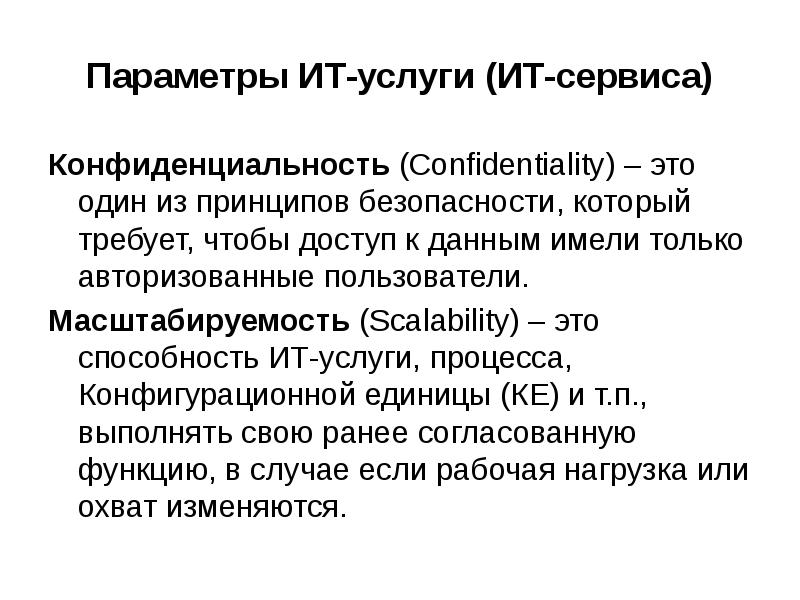 Параметры ИТ-услуги (ИТ-сервиса)

Конфиденциальность (Confidentiality) – это один из принципов безопасности, который требует, чтобы доступ к данным имели только авторизованные пользователи.

Масштабируемость (Scalability) – это способность ИТ-услуги, процесса, Конфигурационной единицы (КЕ) и т.п., выполнять свою ранее согласованную функцию, в случае если рабочая нагрузка или охват изменяются.